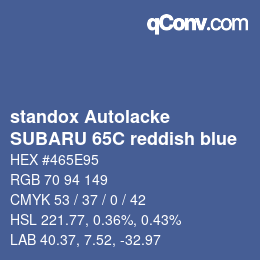 qConv.com

standox Autolacke
SUBARU 65C reddish blue

HEX #465E95

RGB 70 94 149

CMYK 53 / 37 / 0 / 42

HSL 221.77, 0.36%, 0.43%

LAB 40.37, 7.52, -32.97